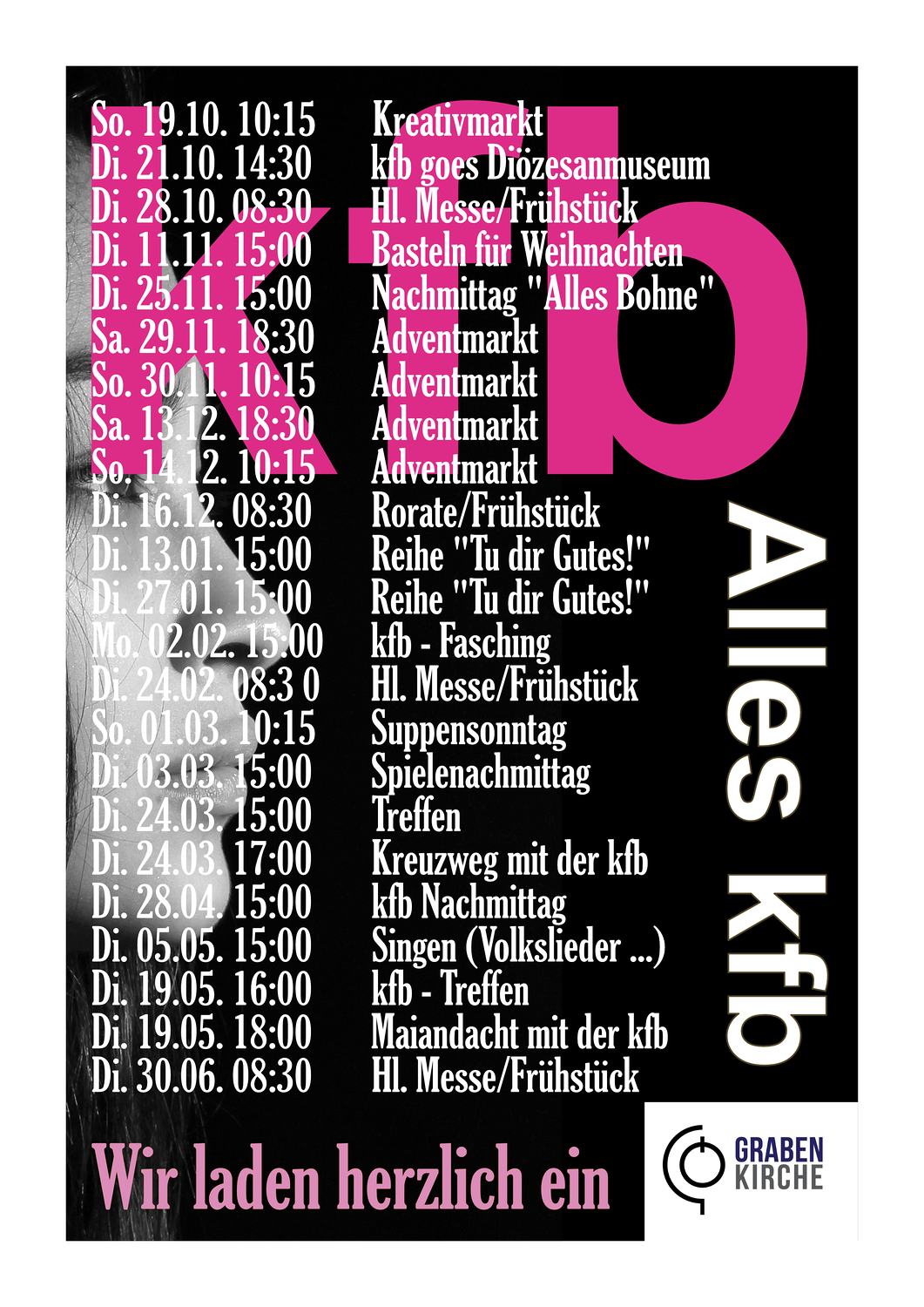 kfb

So. 19.10. 10:15 Kreativmarkt
Di. 21.10. 14:30 kfb goes Diözesanmuseum
Di. 28.10. 08:30 Hl. Messe/Frühstück
Di. 11.11. 15:00 Basteln für Weihnachten
Di. 25.11. 15:00 Nachmittag "Alles Bohne"
Sa. 29.11. 18:30 Adventmarkt
So. 30.11. 10:15 Adventmarkt
Sa. 13.12. 18:30 Adventmarkt
So. 14.12. 10:15 Adventmarkt
Di. 16.12. 08:30 Rorate/Frühstück
Di. 13.01. 15:00 Reihe "Tu dir Gutes!"
Di. 27.01. 15:00 Reihe "Tu dir Gutes!"
Mo. 02.02. 15:00 kfb - Fasching
Di. 24.02. 08:3 0 Hl. Messe/Frühstück
So. 01.03. 10:15 Suppensonntag
Di. 03.03. 15:00 Spielenachmittag
Di. 24.03. 15:00 Treffen
Di. 24.03. 17:00 Kreuzweg mit der kfb
Di. 28.04. 15:00 kfb Nachmittag
Di. 05.05. 15:00 Singen (Volkslieder ...)
Di. 19.05. 16:00 kfb - Treffen
Di. 19.05. 18:00 Maiandacht mit der kfb
Di. 30.06. 08:30 Hl. Messe/Frühstück

Alles kfb

Wir laden herzlich ein

GRABEN
KIRCHE